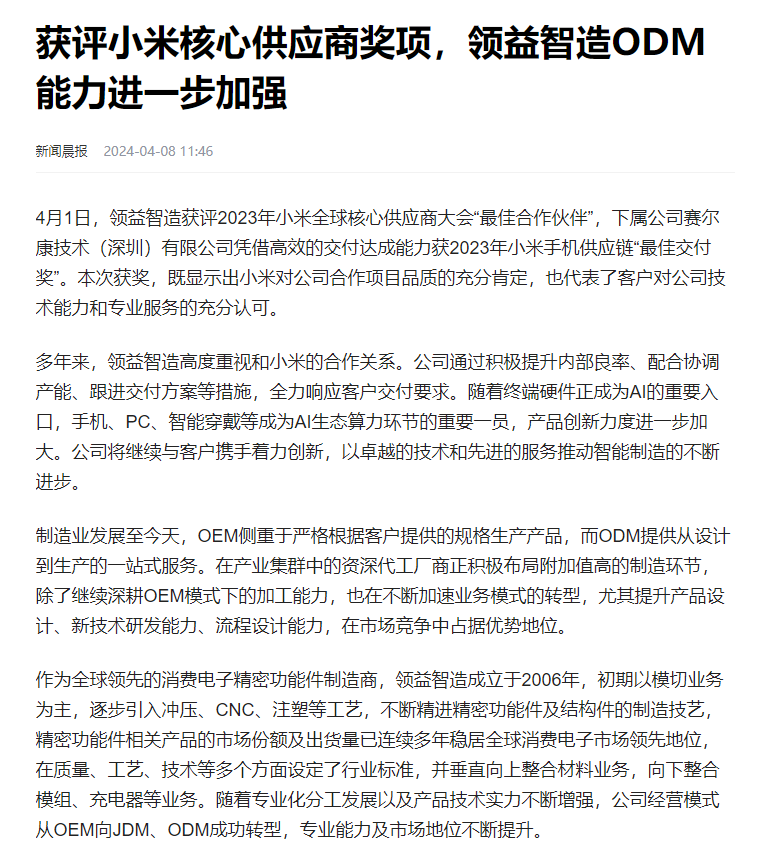 获评小米核心供应商奖项，领益智造ODM能力进一步加强

新闻晨报 2024-04-08 11:46

4月1日，领益智造获评2023年小米全球核心供应商大会“最佳合作伙伴”，下属公司赛尔康技术（深圳）有限公司凭借高效的交付达成能力获2023年小米手机供应链“最佳交付奖”。本次获奖，既显示出小米对公司合作项目品质的充分肯定，也代表了客户对公司技术能力和专业服务的充分认可。

多年来，领益智造高度重视和小米的合作关系。公司通过积极提升内部良率、配合协调产能、跟进交付方案等措施，全力响应客户交付要求。随着终端硬件正成为AI的重要入口，手机、PC、智能穿戴等成为AI生态算力环节的重要一员，产品创新力度进一步加大。公司将继续与客户携手着力创新，以卓越的技术和先进的服务推动智能制造的不断进步。

制造业发展至今天，OEM侧重于严格根据客户提供的规格生产产品，而ODM提供从设计到生产的一站式服务。在产业集群中的资深代工厂商正积极布局附加值高的制造环节，除了继续深耕OEM模式下的加工能力，也在不断加速业务模式的转型，尤其提升产品设计、新技术研发能力、流程设计能力，在市场竞争中占据优势地位。

作为全球领先的消费电子精密功能件制造商，领益智造成立于2006年，初期以模切业务为主，逐步引入冲压、CNC、注塑等工艺，不断精进精密功能件及结构件的制造技艺，精密功能件相关产品的市场份额及出货量已连续多年稳居全球消费电子市场领先地位，在质量、工艺、技术等多个方面设定了行业标准，并垂直向上整合材料业务，向下整合模组、充电器等业务。随着专业化分工发展以及产品技术实力不断增强，公司经营模式从OEM向JDM、ODM成功转型，专业能力及市场地位不断提升。